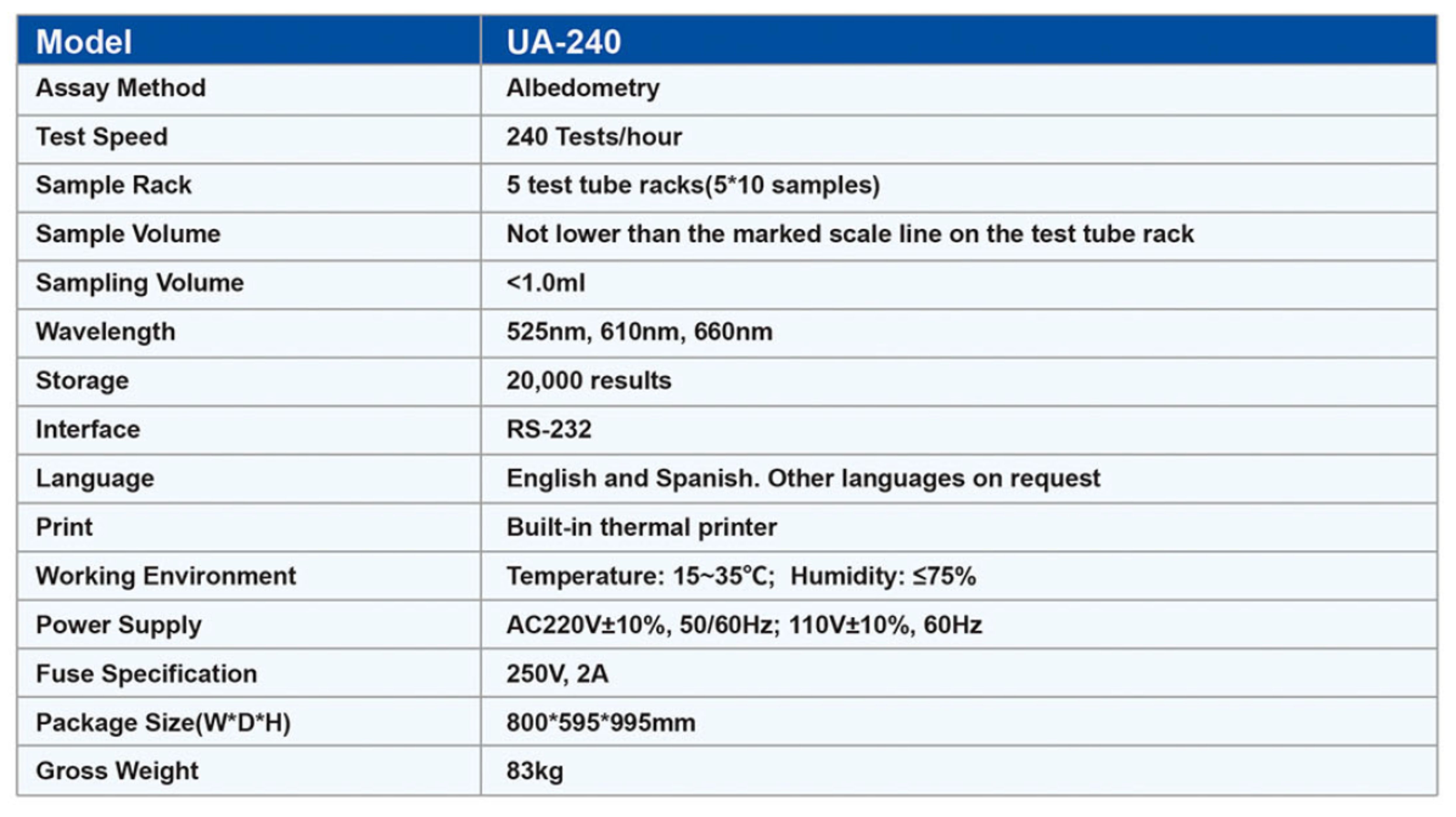 | Model | UA-240 |
|---|---|
| Assay Method | Albedometry |
| Test Speed | 240 Tests/hour |
| Sample Rack | 5 test tube racks(5*10 samples) |
| Sample Volume | Not lower than the marked scale line on the test tube rack |
| Sampling Volume | <1.0ml |
| Wavelength | 525nm, 610nm, 660nm |
| Storage | 20,000 results |
| Interface | RS-232 |
| Language | English and Spanish. Other languages on request |
| Print | Built-in thermal printer |
| Working Environment | Temperature: 15~35℃;  Humidity: ≤75% |
| Power Supply | AC220V±10%, 50/60Hz; 110V±10%, 60Hz |
| Fuse Specification | 250V, 2A |
| Package Size(W*D*H) | 800*595*995mm |
| Gross Weight | 83kg |